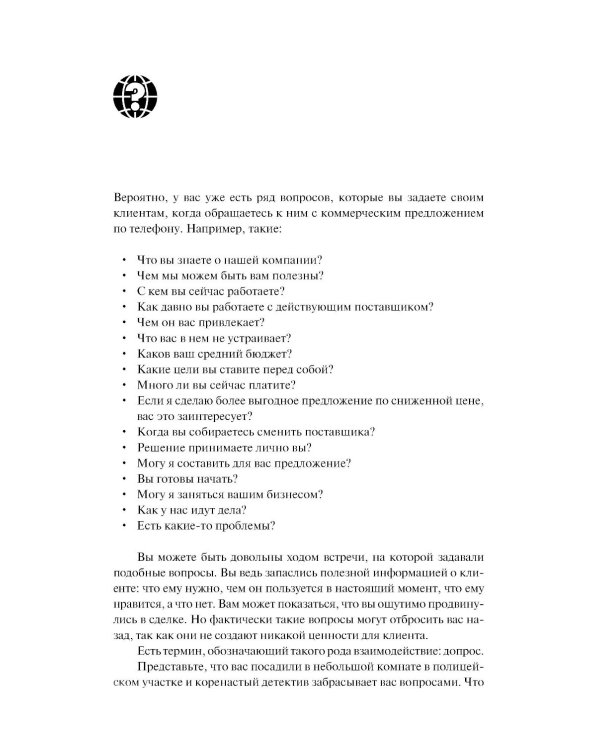 Вероятно, у вас уже есть ряд вопросов, которые вы задаете своим клиентам, когда обращаетесь к ним с коммерческим предложением по телефону. Например, такие:

• Что вы знаете о нашей компании?
• Чем мы можем быть вам полезны?
• С кем вы сейчас работаете?
• Как давно вы работаете с действующим поставщиком?
• Чем он вас привлекает?
• Что вас в нем не устраивает?
• Каков ваш средний бюджет?
• Какие цели вы ставите перед собой?
• Много ли вы сейчас платите?
• Если я сделаю более выгодное предложение по сниженной цене, вас это заинтересует?
• Когда вы собираетесь сменить поставщика?
• Решение принимаете лично вы?
• Могу я составить для вас предложение?
• Вы готовы начать?
• Могу я заняться вашим бизнесом?
• Как у нас идут дела?
• Есть какие-то проблемы?

Вы можете быть довольны ходом встречи, на которой задавали подобные вопросы. Вы ведь запаслись полезной информацией о клиенте: что ему нужно, чем он пользуется в настоящий момент, что ему нравится, а что нет. Вам может показаться, что вы ощутимо продвинулись в сделке. Но фактически такие вопросы могут отбросить вас назад, так как они не создают никакой ценности для клиента.

Есть термин, обозначающий такого рода взаимодействие: допрос.

Представьте, что вас посадили в небольшой комнате в полицейском участке и коренастый детектив забрасывает вас вопросами. Что